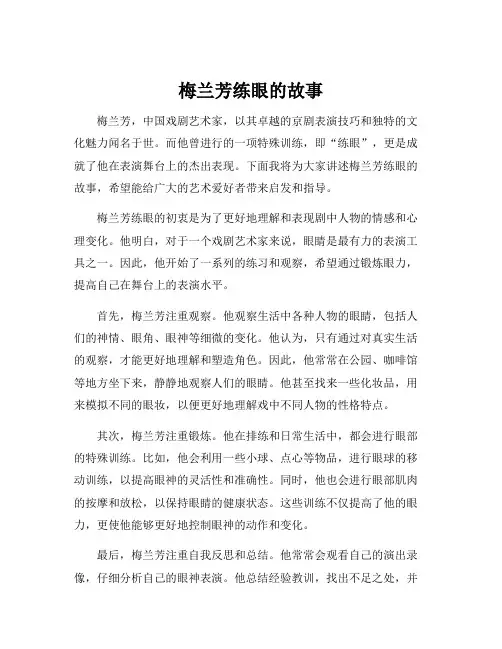 梅兰芳练眼的故事

梅兰芳，中国戏剧艺术家，以其卓越的京剧表演技巧和独特的文化魅力闻名于世。而他曾进行的一项特殊训练，即“练眼”，更是成就了他在表演舞台上的杰出表现。下面我将为大家讲述梅兰芳练眼的故事，希望能给广大的艺术爱好者带来启发和指导。

梅兰芳练眼的初衷是为了更好地理解和表现剧中人物的情感和心理变化。他明白，对于一个戏剧艺术家来说，眼睛是最有力的表演工具之一。因此，他开始了一系列的练习和观察，希望通过锻炼眼力，提高自己在舞台上的表演水平。

首先，梅兰芳注重观察。他观察生活中各种人物的眼睛，包括人们的神情、眼角、眼神等细微的变化。他认为，只有通过对真实生活的观察，才能更好地理解和塑造角色。因此，他常常在公园、咖啡馆等地方坐下来，静静地观察人们的眼睛。他甚至找来一些化妆品，用来模拟不同的眼妆，以便更好地理解戏中不同人物的性格特点。

其次，梅兰芳注重锻炼。他在排练和日常生活中，都会进行眼部的特殊训练。比如，他会利用一些小球、点心等物品，进行眼球的移动训练，以提高眼神的灵活性和准确性。同时，他也会进行眼部肌肉的按摩和放松，以保持眼睛的健康状态。这些训练不仅提高了他的眼力，更使他能够更好地控制眼神的动作和变化。

最后，梅兰芳注重自我反思和总结。他常常会观看自己的演出录像，仔细分析自己的眼神表演。他总结经验教训，找出不足之处，并